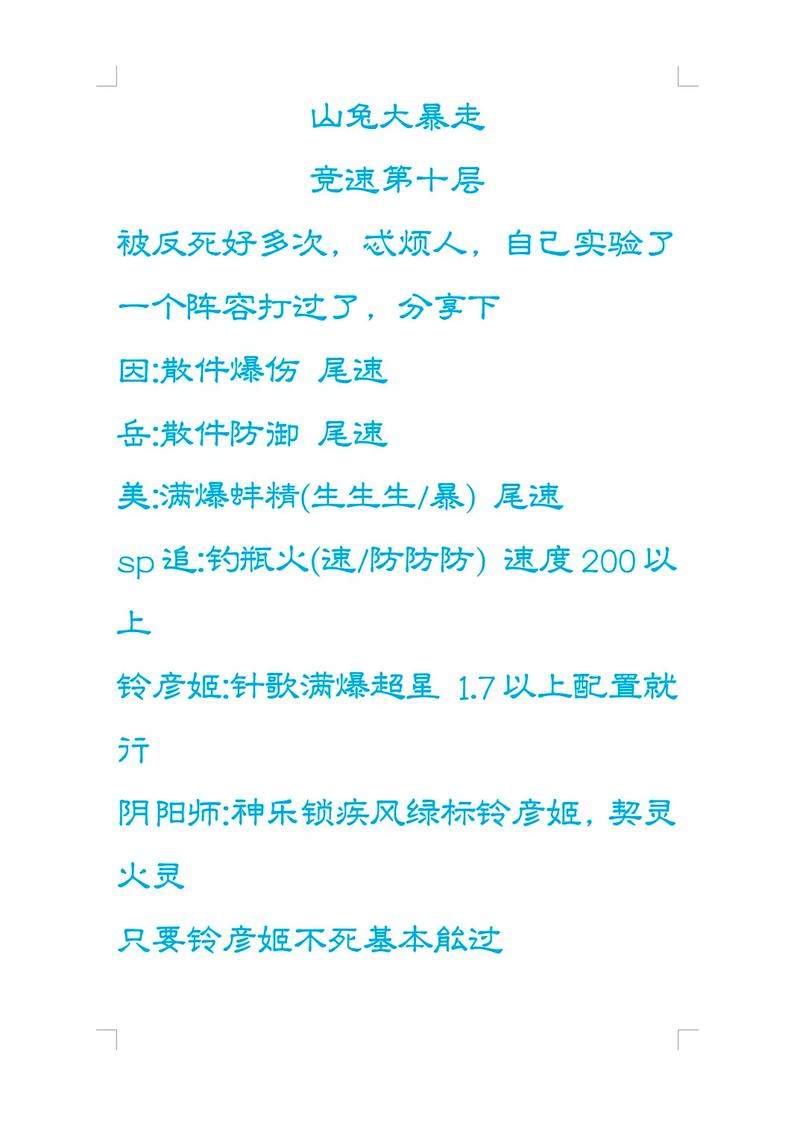 山兔大暴走

竞速第十层

被反死好多次，忒烦人，自己实验了一个阵容打过了，分享下

因:散件爆伤 尾速

岳:散件防御 尾速

美:满爆蚌精(生生生/暴) 尾速

sp 追:钓瓶火(速/防防防) 速度 200 以上

铃彦姬:针歌满爆超星 1.7 以上配置就行

阴阳师:神乐锁疾风绿标铃彦姬，契灵火灵

只要铃彦姬不死基本能过